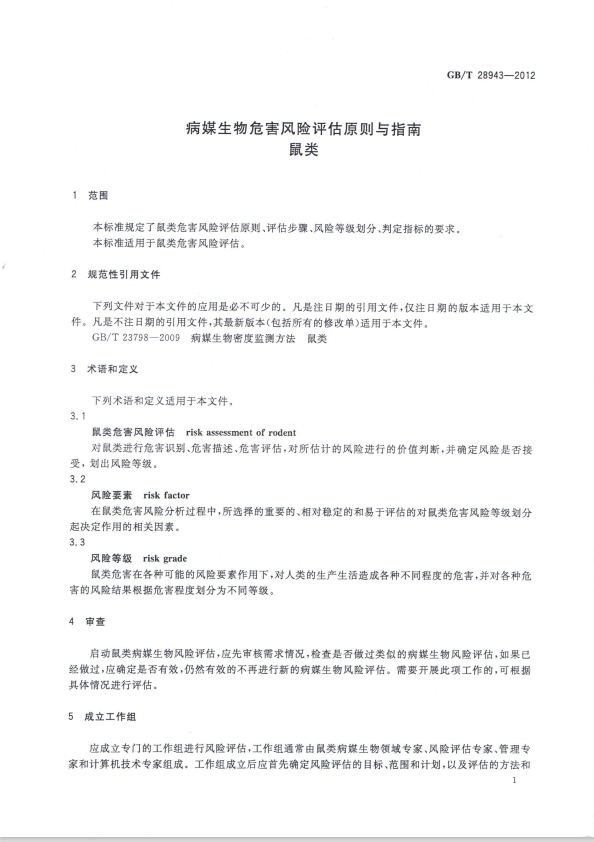 GB/T 28943—2012

病媒生物危害风险评估原则与指南
鼠类

1 范围

本标准规定了鼠类危害风险评估原则、评估步骤、风险等级划分、判定指标的要求。
本标准适用于鼠类危害风险评估。

2 规范性引用文件

下列文件对于本文件的应用是必不可少的。凡是注日期的引用文件，仅注日期的版本适用于本文件。凡是不注日期的引用文件，其最新版本(包括所有的修改单)适用于本文件。
GB/T 23798—2009 病媒生物密度监测方法 鼠类

3 术语和定义

下列术语和定义适用于本文件。

3.1
鼠类危害风险评估 risk assessment of rodent
对鼠类进行危害识别、危害描述、危害评估，对所估计的风险进行的价值判断，并确定风险是否接受，划出风险等级。

3.2
风险要素 risk factor
在鼠类危害风险分析过程中，所选择的重要的、相对稳定的和易于评估的对鼠类危害风险等级划分起决定作用的相关因素。

3.3
风险等级 risk grade
鼠类危害在各种可能的风险要素作用下，对人类的生产生活造成各种不同程度的危害，并对各种危害的风险结果根据危害程度划分为不同等级。

4 审查

启动鼠类病媒生物风险评估，应先审核需求情况，检查是否做过类似的病媒生物风险评估，如果已经做过，应确定是否有效，仍然有效的不再进行新的病媒生物风险评估。需要开展此项工作的，可根据具体情况进行评估。

5 成立工作组

应成立专门的工作组进行风险评估，工作组通常由鼠类病媒生物领域专家、风险评估专家、管理专家和计算机技术专家组成。工作组成立后应首先确定风险评估的目标、范围和计划，以及评估的方法和

1